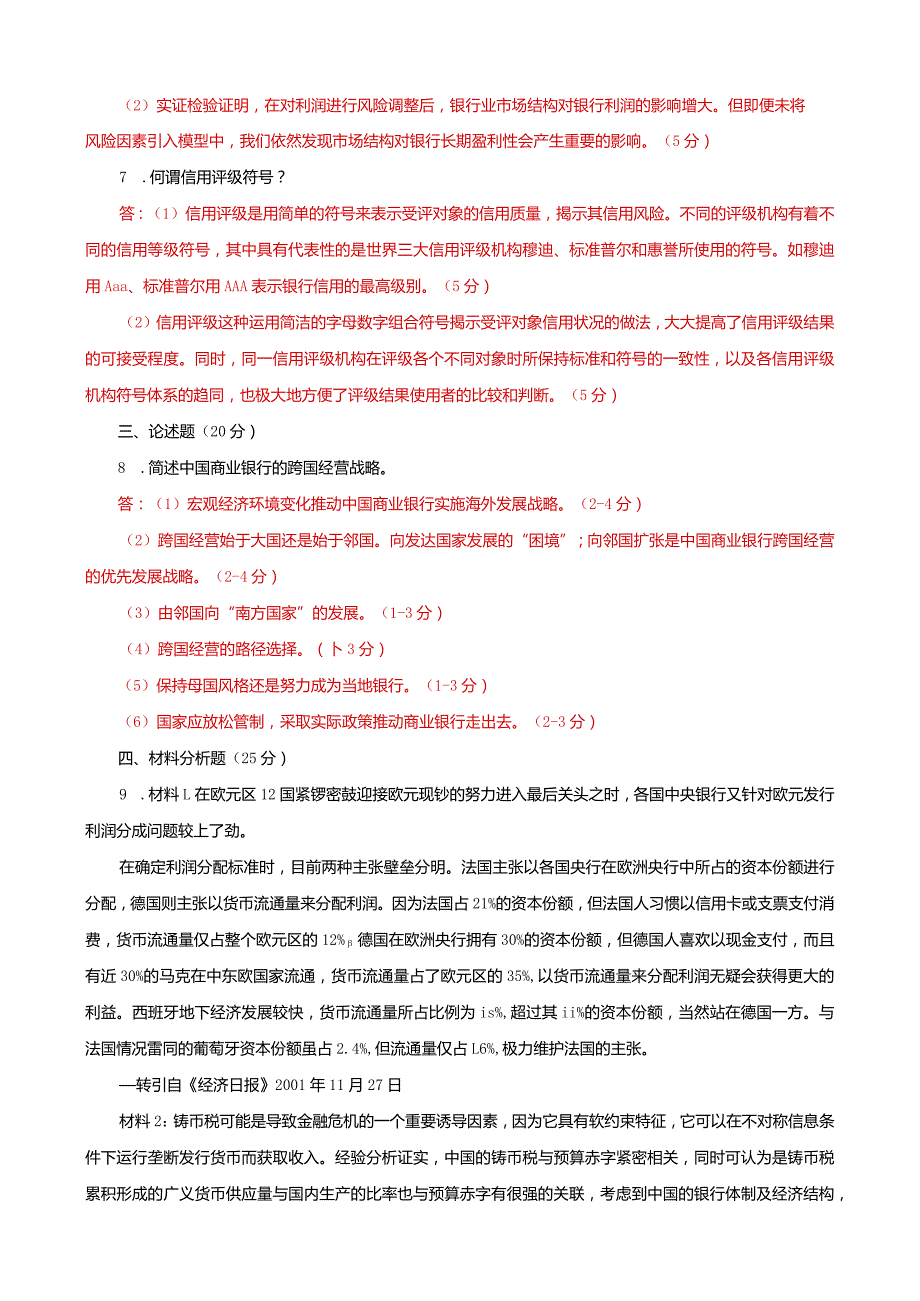 （2）实证检验证明，在对利润进行风险调整后，银行业市场结构对银行利润的影响增大。但即便未将风险因素引入模型中，我们依然发现市场结构对银行长期盈利性会产生重要的影响。（5分）

7　.何谓信用评级符号？

答：（1）信用评级是用简单的符号来表示受评对象的信用质量，揭示其信用风险。不同的评级机构有着不同的信用等级符号，其中具有代表性的是世界三大信用评级机构穆迪、标准普尔和惠誉所使用的符号。如穆迪用Aaa、标准普尔用AAA表示银行信用的最高级别。（5分）

（2）信用评级这种运用简洁的字母数字组合符号揭示受评对象信用状况的做法，大大提高了信用评级结果的可接受程度。同时，同一信用评级机构在评级各个不同对象时所保持标准和符号的一致性，以及各信用评级机构符号体系的趋同，也极大地方便了评级结果使用者的比较和判断。（5分）

三、论述题（20分）

8　.简述中国商业银行的跨国经营战略。

答：（1）宏观经济环境变化推动中国商业银行实施海外发展战略。（2-4分）

（2）跨国经营始于大国还是始于邻国。向发达国家发展的“困境”；向邻国扩张是中国商业银行跨国经营的优先发展战略。（2-4分）

（3）由邻国向“南方国家”的发展。（1-3分）

（4）跨国经营的路径选择。（卜3分）

（5）保持母国风格还是努力成为当地银行。（1-3分）

（6）国家应放松管制，采取实际政策推动商业银行走出去。（2-3分）

四、材料分析题（25分）

9　.材料L在欧元区12国紧锣密鼓迎接欧元现钞的努力进入最后关头之时，各国中央银行又针对欧元发行利润分成问题较上了劲。

在确定利润分配标准时，目前两种主张壁垒分明。法国主张以各国央行在欧洲央行中所占的资本份额进行分配，德国则主张以货币流通量来分配利润。因为法国占21%的资本份额，但法国人习惯以信用卡或支票支付消费，货币流通量仅占整个欧元区的12%p德国在欧洲央行拥有30%的资本份额，但德国人喜欢以现金支付，而且有近30%的马克在中东欧国家流通，货币流通量占了欧元区的35%,以货币流通量来分配利润无疑会获得更大的利益。西班牙地下经济发展较快，货币流通量所占比例为is%,超过其ii%的资本份额，当然站在德国一方。与法国情况雷同的葡萄牙资本份额虽占2.4%,但流通量仅占L6%,极力维护法国的主张。

—转引自《经济日报》2001年11月27日

材料2：铸币税可能是导致金融危机的一个重要诱导因素，因为它具有软约束特征，它可以在不对称信息条件下运行垄断发行货币而获取收入。经验分析证实，中国的铸币税与预算赤字紧密相关，同时可认为是铸币税累积形成的广义货币供应量与国内生产的比率也与预算赤字有很强的关联，考虑到中国的银行体制及经济结构，